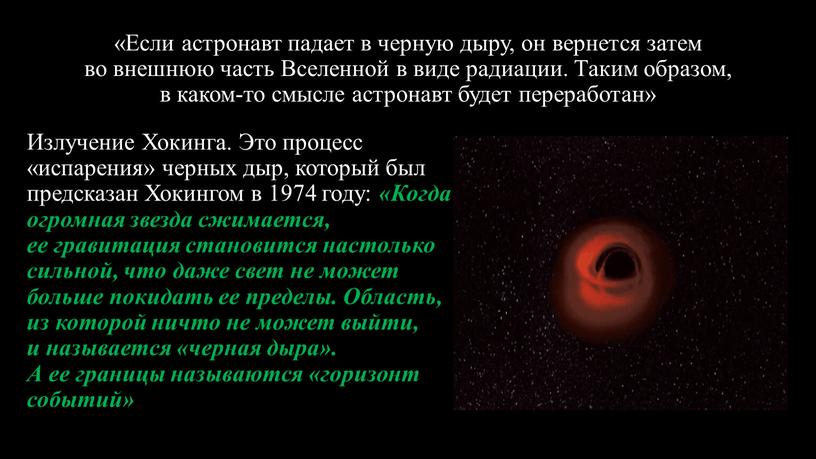 «Если астронавт падает в черную дыру, он вернется затем во внешнюю часть Вселенной в виде радиации. Таким образом, в каком-то смысле астронавт будет переработан»

Излучение Хокинга. Это процесс «испарения» черных дыр, который был предсказан Хокингом в 1974 году: «Когда огромная звезда сжимается, ее гравитация становится настолько сильной, что даже свет не может больше покидать ее пределы. Область, из которой ничто не может выйти, и называется «черная дыра». А ее границы называются «горизонт событий»